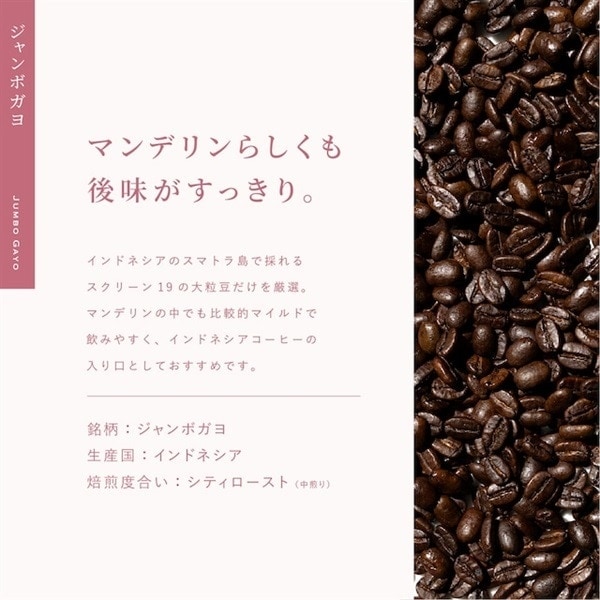 ジャンボガヨ

JUMBO GAYO

マンデリンらしくも
後味がすっきり。

インドネシアのスマトラ島で採れる
スクリーン19の大粒豆だけを厳選。
マンデリンの中でも比較的マイルドで
飲みやすく、インドネシアコーヒーの
入り口としておすすめです。

銘柄：ジャンボガヨ
生産国：インドネシア
焙煎度合い：シティロースト（中煎り）